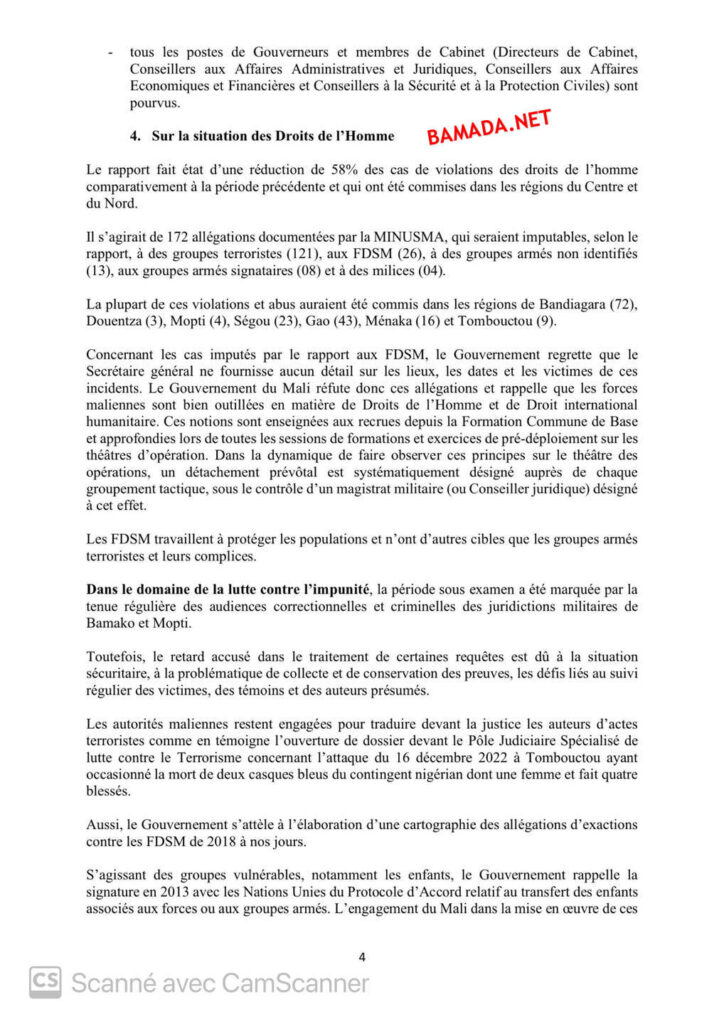 - tous les postes de Gouverneurs et membres de Cabinet (Directeurs de Cabinet, Conseillers aux Affaires Administratives et Juridiques, Conseillers aux Affaires Economiques et Financières et Conseillers à la Sécurité et à la Protection Civiles) sont pourvus.

4. Sur la situation des Droits de l'Homme

BAMADA.NET

Le rapport fait état d'une réduction de 58% des cas de violations des droits de l'homme comparativement à la période précédente et qui ont été commises dans les régions du Centre et du Nord.

Il s'agirait de 172 allégations documentées par la MINUSMA, qui seraient imputables, selon le rapport, à des groupes terroristes (121), aux FDSM (26), à des groupes armés non identifiés (13), aux groupes armés signataires (08) et à des milices (04).

La plupart de ces violations et abus auraient été commis dans les régions de Bandiagara (72), Douentza (3), Mopti (4), Ségou (23), Gao (43), Ménaka (16) et Tombouctou (9).

Concernant les cas imputés par le rapport aux FDSM, le Gouvernement regrette que le Secrétaire général ne fournisse aucun détail sur les lieux, les dates et les victimes de ces incidents. Le Gouvernement du Mali réfute donc ces allégations et rappelle que les forces maliennes sont bien outillées en matière de Droits de l'Homme et de Droit international humanitaire. Ces notions sont enseignées aux recrues depuis la Formation Commune de Base et approfondies lors de toutes les sessions de formations et exercices de pré-déploiement sur les théâtres d'opération. Dans la dynamique de faire observer ces principes sur le théâtre des opérations, un détachement prévôtal est systématiquement désigné auprès de chaque groupement tactique, sous le contrôle d'un magistrat militaire (ou Conseiller juridique) désigné à cet effet.

Les FDSM travaillent à protéger les populations et n'ont d'autres cibles que les groupes armés terroristes et leurs complices.

Dans le domaine de la lutte contre l'impunité, la période sous examen a été marquée par la tenue régulière des audiences correctionnelles et criminelles des juridictions militaires de Bamako et Mopti.

Toutefois, le retard accusé dans le traitement de certaines requêtes est dû à la situation sécuritaire, à la problématique de collecte et de conservation des preuves, les défis liés au suivi régulier des victimes, des témoins et des auteurs présumés.

Les autorités maliennes restent engagées pour traduire devant la justice les auteurs d'actes terroristes comme en témoigne l'ouverture de dossier devant le Pôle Judiciaire Spécialisé de lutte contre le Terrorisme concernant l'attaque du 16 décembre 2022 à Tombouctou ayant occasionné la mort de deux casques bleus du contingent nigérian dont une femme et fait quatre blessés.

Aussi, le Gouvernement s'attèle à l'élaboration d'une cartographie des allégations d'exactions contre les FDSM de 2018 à nos jours.

S'agissant des groupes vulnérables, notamment les enfants, le Gouvernement rappelle la signature en 2013 avec les Nations Unies du Protocole d'Accord relatif au transfert des enfants associés aux forces ou aux groupes armés. L'engagement du Mali dans la mise en œuvre de ces

4

CS Scanné avec CamScanner